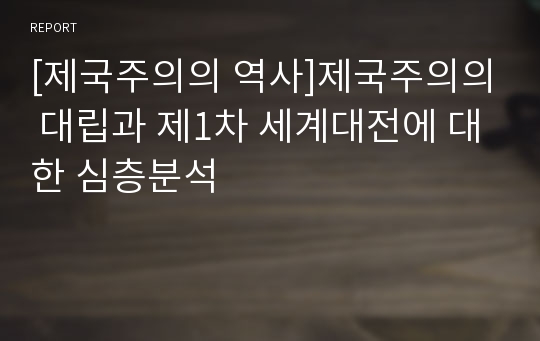 REPORT

[제국주의의 역사]제국주의의 대립과 제1차 세계대전에 대한 심층분석